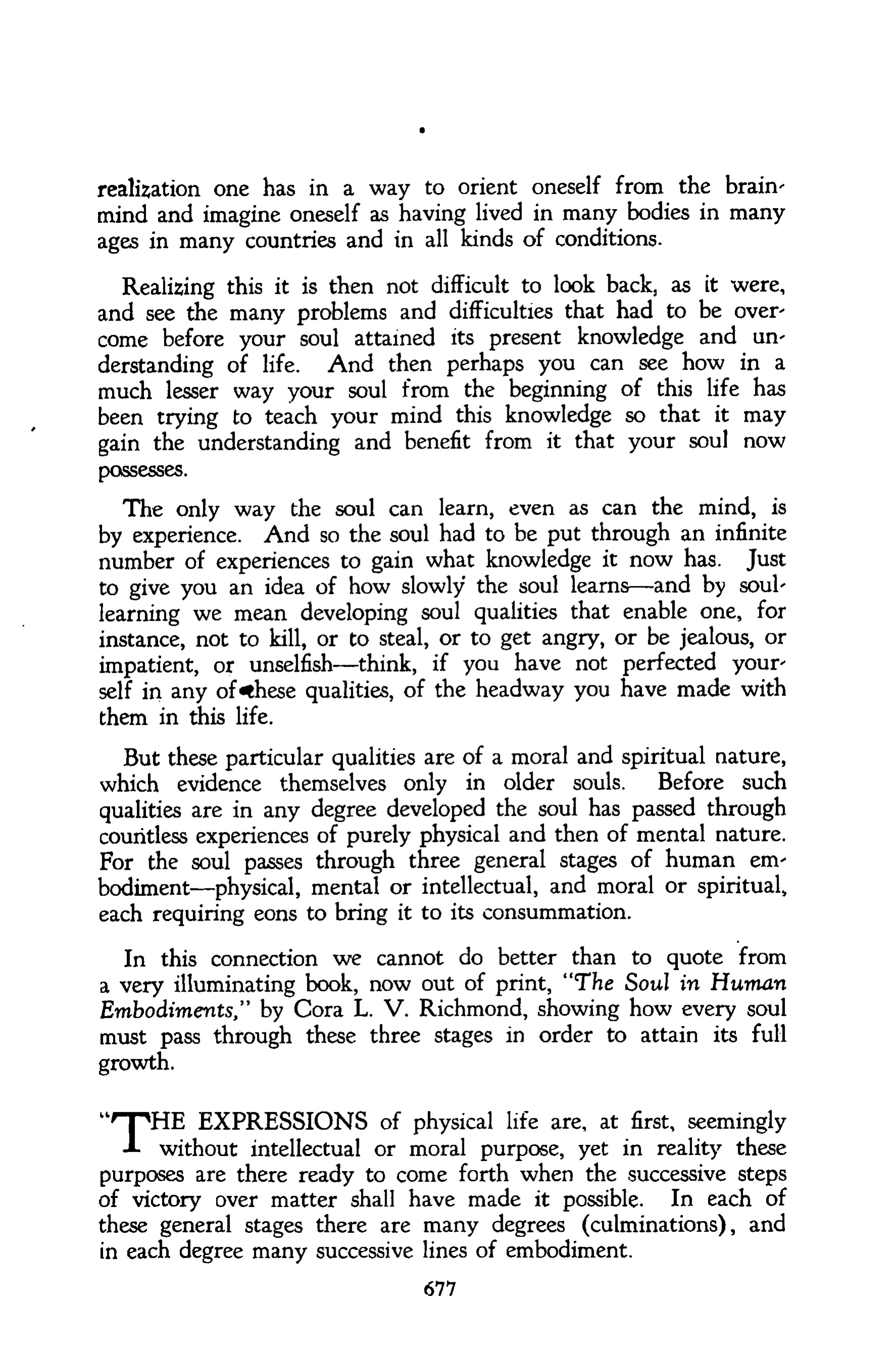 realization one has in a way to orient oneself from the brain-mind and imagine oneself as having lived in many bodies in many ages in many countries and in all kinds of conditions.

Realizing this it is then not difficult to look back, as it were, and see the many problems and difficulties that had to be overcome before your soul attained its present knowledge and understanding of life. And then perhaps you can see how in a much lesser way your soul from the beginning of this life has been trying to teach your mind this knowledge so that it may gain the understanding and benefit from it that your soul now possesses.

The only way the soul can learn, even as can the mind, is by experience. And so the soul had to be put through an infinite number of experiences to gain what knowledge it now has. Just to give you an idea of how slowly the soul learns—and by soul-learning we mean developing soul qualities that enable one, for instance, not to kill, or to steal, or to get angry, or be jealous, or impatient, or unselfish—think, if you have not perfected yourself in any of these qualities, of the headway you have made with them in this life.

But these particular qualities are of a moral and spiritual nature, which evidence themselves only in older souls. Before such qualities are in any degree developed the soul has passed through countless experiences of purely physical and then of mental nature. For the soul passes through three general stages of human embodiment—physical, mental or intellectual, and moral or spiritual, each requiring eons to bring it to its consummation.

In this connection we cannot do better than to quote from a very illuminating book, now out of print, "The Soul in Human Embodiments," by Cora L. V. Richmond, showing how every soul must pass through these three stages in order to attain its full growth.

"THE EXPRESSIONS of physical life are, at first, seemingly without intellectual or moral purpose, yet in reality these purposes are there ready to come forth when the successive steps of victory over matter shall have made it possible. In each of these general stages there are many degrees (culminations), and in each degree many successive lines of embodiment.

677